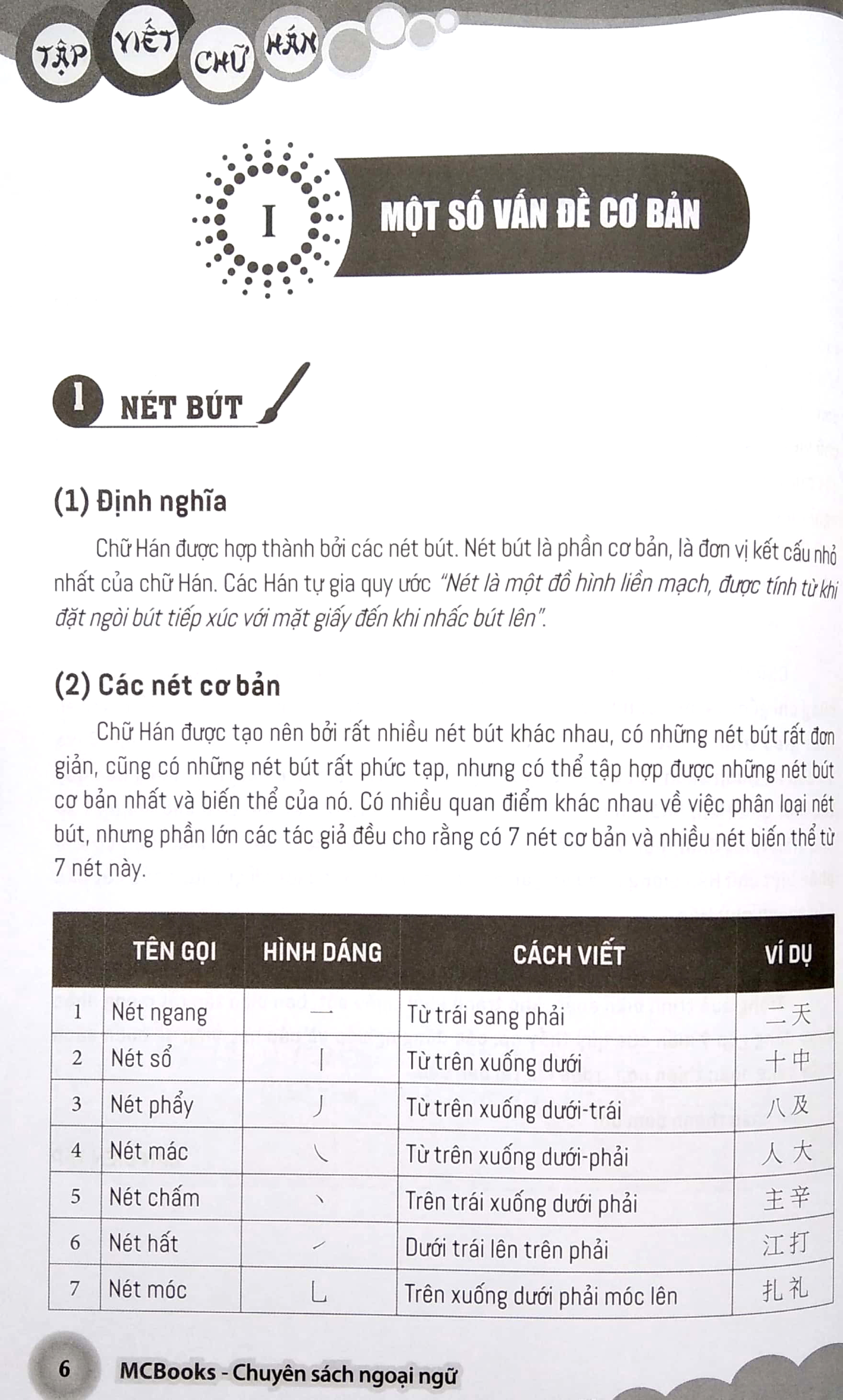 TẬP VIẾT CHỮ HÁN

I

MỘT SỐ VẤN ĐỀ CƠ BẢN

1 NÉT BÚT

(1) Định nghĩa

Chữ Hán được hợp thành bởi các nét bút. Nét bút là phần cơ bản, là đơn vị kết cấu nhỏ nhất của chữ Hán. Các Hán tự gia quy ước "Nét là một đồ hình liền mạch, được tính từ khi đặt ngòi bút tiếp xúc với mặt giấy đến khi nhấc bút lên".

(2) Các nét cơ bản

Chữ Hán được tạo nên bởi rất nhiều nét bút khác nhau, có những nét bút rất đơn giản, cũng có những nét bút rất phức tạp, nhưng có thể tập hợp được những nét bút cơ bản nhất và biến thể của nó. Có nhiều quan điểm khác nhau về việc phân loại nét bút, nhưng phần lớn các tác giả đều cho rằng có 7 nét cơ bản và nhiều nét biến thể từ 7 nét này.

| | TÊN GỌI | HÌNH DÁNG | CÁCH VIẾT | VÍ DỤ |
|---|---|---|---|---|
| 1 | Nét ngang | 一 | Từ trái sang phải | 二天 |
| 2 | Nét sổ | 丨 | Từ trên xuống dưới | 十中 |
| 3 | Nét phẩy | 丿 | Từ trên xuống dưới-trái | 八及 |
| 4 | Nét mác | ㇏ | Từ trên xuống dưới-phải | 人大 |
| 5 | Nét chấm | 丶 | Trên trái xuống dưới phải | 主辛 |
| 6 | Nét hất | ㇀ | Dưới trái lên trên phải | 江打 |
| 7 | Nét móc | ㇄ | Trên xuống dưới phải móc lên | 扎礼 |

6 MCBooks - Chuyên sách ngoại ngữ